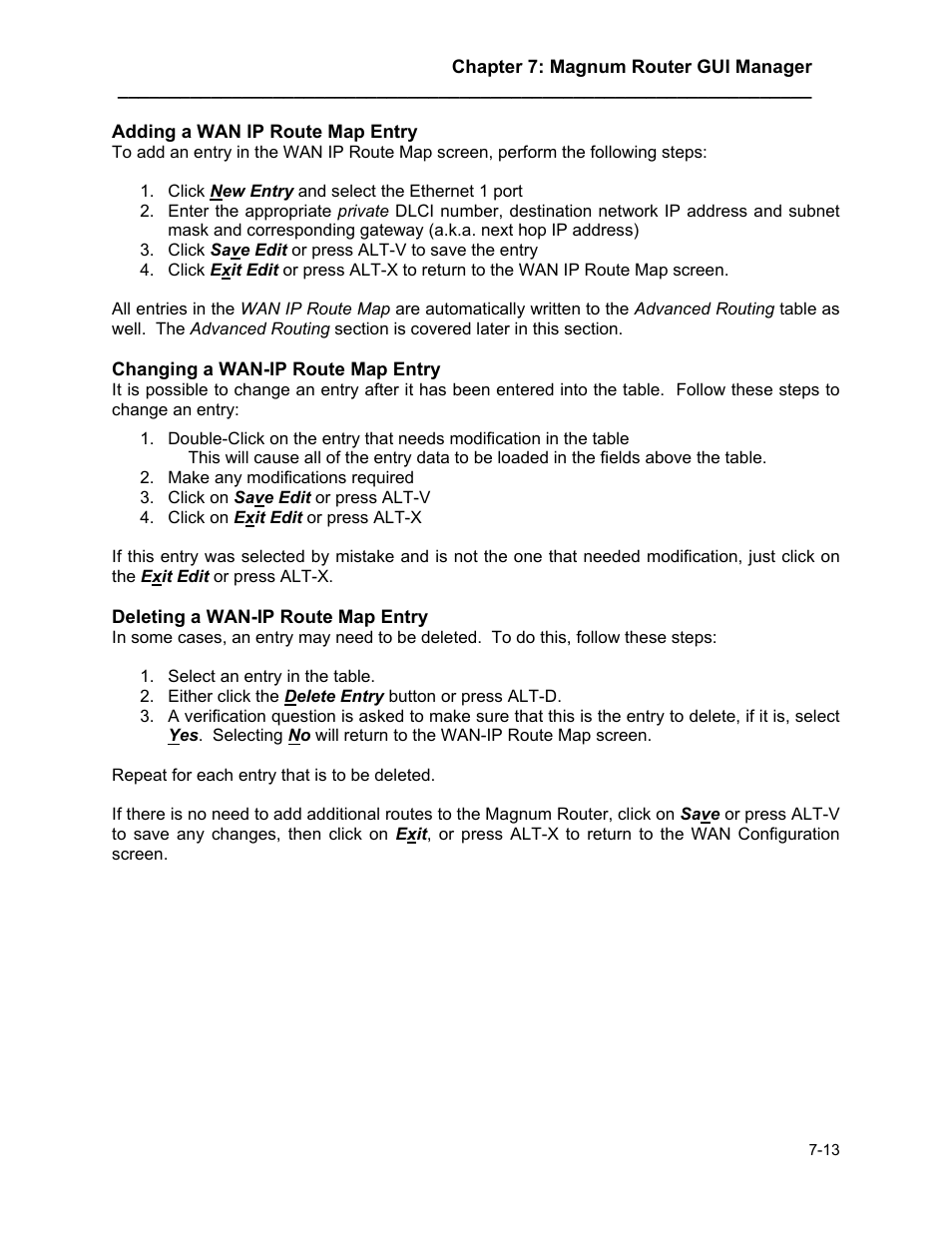 Chapter 7: Magnum Router GUI Manager

Adding a WAN IP Route Map Entry
To add an entry in the WAN IP Route Map screen, perform the following steps:

1. Click New Entry and select the Ethernet 1 port
2. Enter the appropriate private DLCI number, destination network IP address and subnet mask and corresponding gateway (a.k.a. next hop IP address)
3. Click Save Edit or press ALT-V to save the entry
4. Click Exit Edit or press ALT-X to return to the WAN IP Route Map screen.

All entries in the WAN IP Route Map are automatically written to the Advanced Routing table as well. The Advanced Routing section is covered later in this section.

Changing a WAN-IP Route Map Entry
It is possible to change an entry after it has been entered into the table. Follow these steps to change an entry:

1. Double-Click on the entry that needs modification in the table
This will cause all of the entry data to be loaded in the fields above the table.
2. Make any modifications required
3. Click on Save Edit or press ALT-V
4. Click on Exit Edit or press ALT-X

If this entry was selected by mistake and is not the one that needed modification, just click on the Exit Edit or press ALT-X.

Deleting a WAN-IP Route Map Entry
In some cases, an entry may need to be deleted. To do this, follow these steps:

1. Select an entry in the table.
2. Either click the Delete Entry button or press ALT-D.
3. A verification question is asked to make sure that this is the entry to delete, if it is, select Yes. Selecting No will return to the WAN-IP Route Map screen.

Repeat for each entry that is to be deleted.

If there is no need to add additional routes to the Magnum Router, click on Save or press ALT-V to save any changes, then click on Exit, or press ALT-X to return to the WAN Configuration screen.

7-13